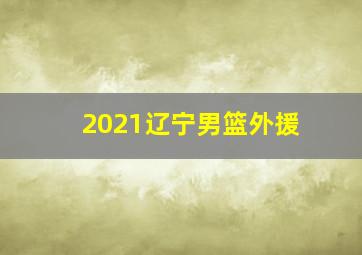 2021辽宁男篮外援